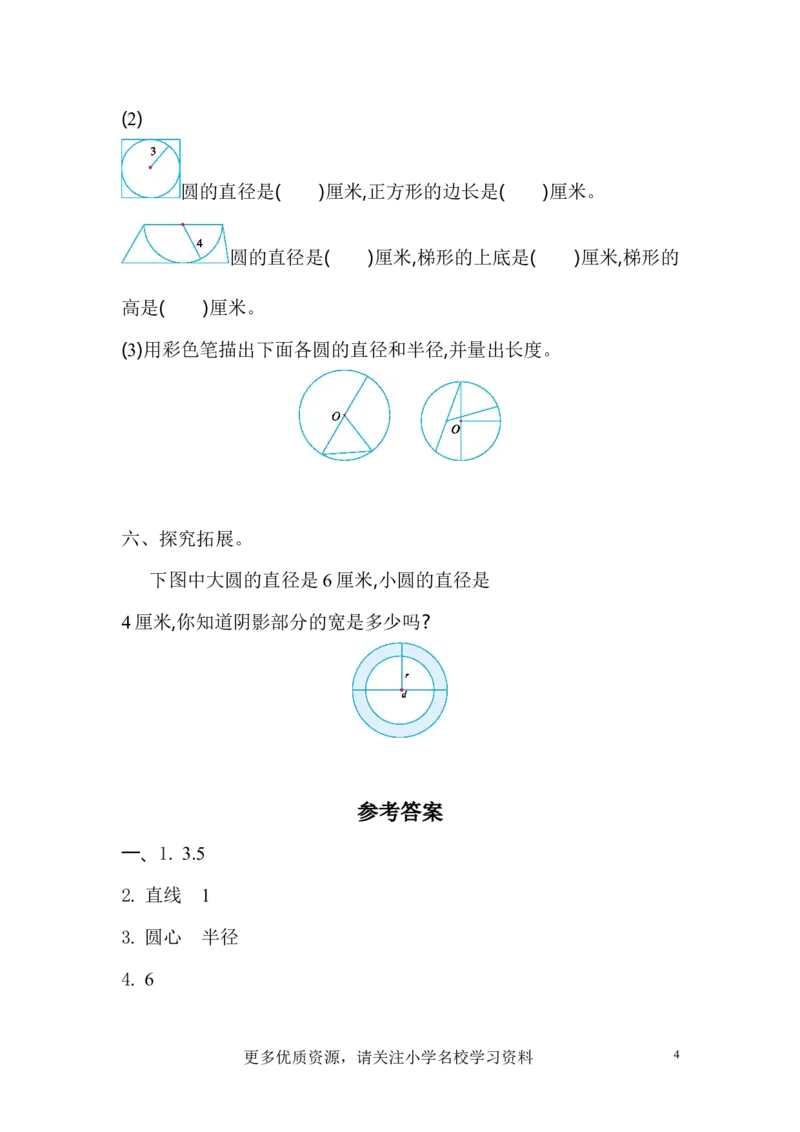 (2)

3

圆的直径是(　　)厘米,正方形的边长是(　　)厘米。

4

圆的直径是(　　)厘米,梯形的上底是(　　)厘米,梯形的高是(　　)厘米。

(3)用彩色笔描出下面各圆的直径和半径,并量出长度。

O

O

六、探究拓展。

下图中大圆的直径是6厘米,小圆的直径是4厘米,你知道阴影部分的宽是多少吗?

r

d

参考答案

一、1. 3.5

2. 直线　1

3. 圆心　半径

4. 6

更多优质资源，请关注小学名校学习资料

4